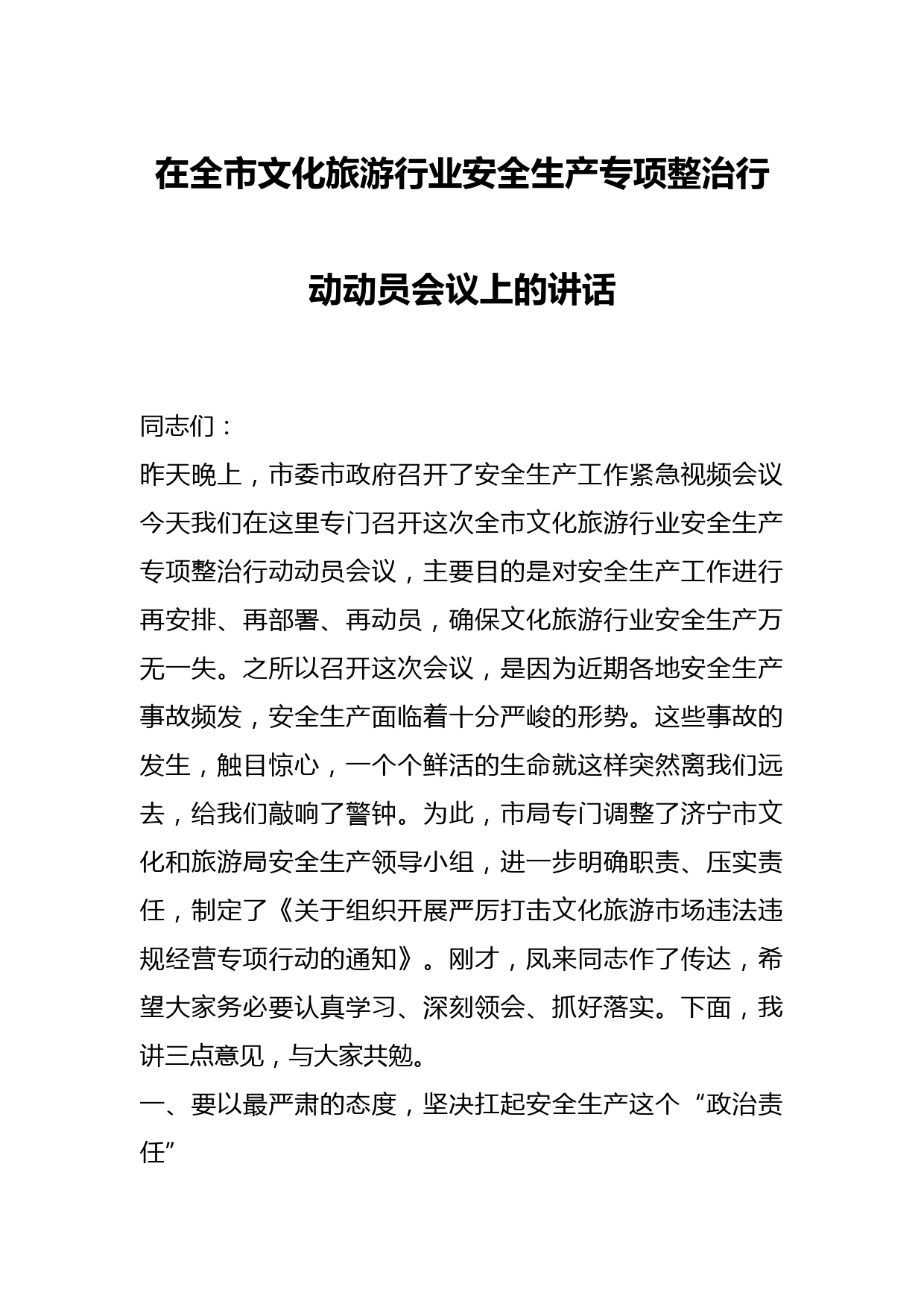 在全市文化旅游行业安全生产专项整治行动动员会议上的讲话

同志们：

昨天晚上，市委市政府召开了安全生产工作紧急视频会议今天我们在这里专门召开这次全市文化旅游行业安全生产专项整治行动动员会议，主要目的是对安全生产工作进行再安排、再部署、再动员，确保文化旅游行业安全生产万无一失。之所以召开这次会议，是因为近期各地安全生产事故频发，安全生产面临着十分严峻的形势。这些事故的发生，触目惊心，一个个鲜活的生命就这样突然离我们远去，给我们敲响了警钟。为此，市局专门调整了济宁市文化和旅游局安全生产领导小组，进一步明确职责、压实责任，制定了《关于组织开展严厉打击文化旅游市场违法违规经营专项行动的通知》。刚才，凤来同志作了传达，希望大家务必要认真学习、深刻领会、抓好落实。下面，我讲三点意见，与大家共勉。

一、要以最严肃的态度，坚决扛起安全生产这个“政治责任”